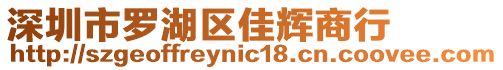 深圳市罗湖区佳辉商行
http://szgeoffreynic18.cn.coovee.com